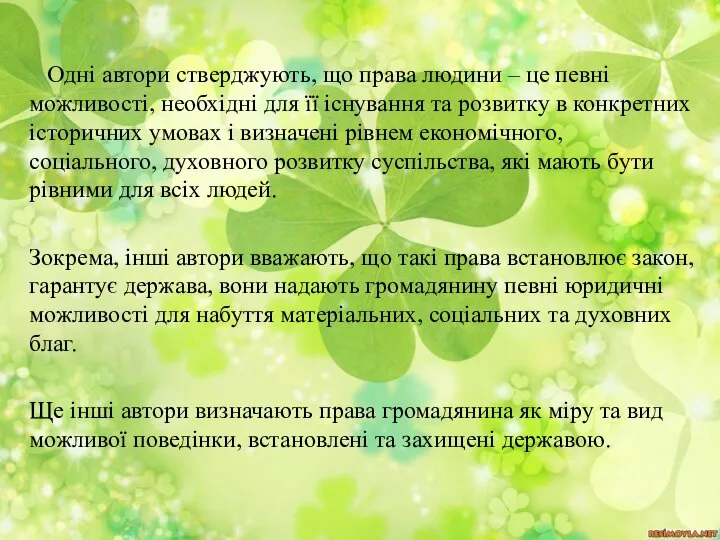 Одні автори стверджують, що права людини – це певні можливості, необхідні для її існування та розвитку в конкретних історичних умовах і визначені рівнем економічного, соціального, духовного розвитку суспільства, які мають бути рівними для всіх людей.

Зокрема, інші автори вважають, що такі права встановлює закон, гарантує держава, вони надають громадянину певні юридичні можливості для набуття матеріальних, соціальних та духовних благ.

Ще інші автори визначають права громадянина як міру та вид можливої поведінки, встановлені та захищені державою.

RESIMOYLA.NET